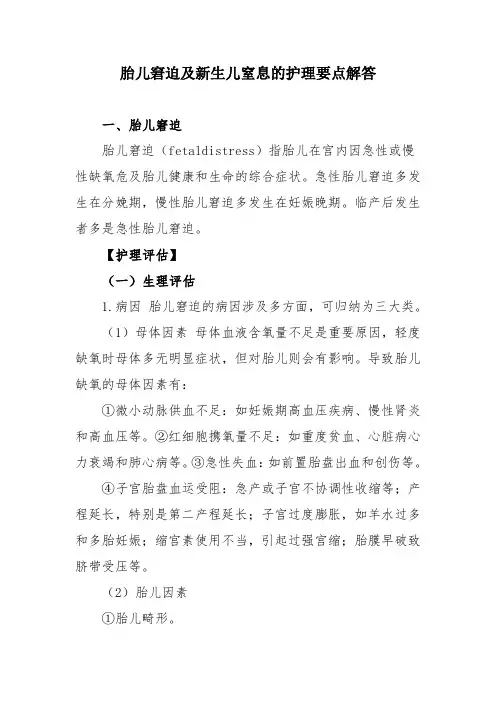 胎儿窘迫及新生儿窒息的护理要点解答

一、胎儿窘迫

胎儿窘迫（fetaldistress）指胎儿在宫内因急性或慢性缺氧危及胎儿健康和生命的综合症状。急性胎儿窘迫多发生在分娩期，慢性胎儿窘迫多发生在妊娠晚期。临产后发生者多是急性胎儿窘迫。

【护理评估】

（一）生理评估

1.病因 胎儿窘迫的病因涉及多方面，可归纳为三大类。

（1）母体因素 母体血液含氧量不足是重要原因，轻度缺氧时母体多无明显症状，但对胎儿则会有影响。导致胎儿缺氧的母体因素有：

①微小动脉供血不足：如妊娠期高血压疾病、慢性肾炎和高血压等。②红细胞携氧量不足：如重度贫血、心脏病心力衰竭和肺心病等。③急性失血：如前置胎盘出血和创伤等。④子宫胎盘血运受阻：急产或子宫不协调性收缩等；产程延长，特别是第二产程延长；子宫过度膨胀，如羊水过多和多胎妊娠；缩宫素使用不当，引起过强宫缩；胎膜早破致脐带受压等。

（2）胎儿因素

①胎儿畸形。